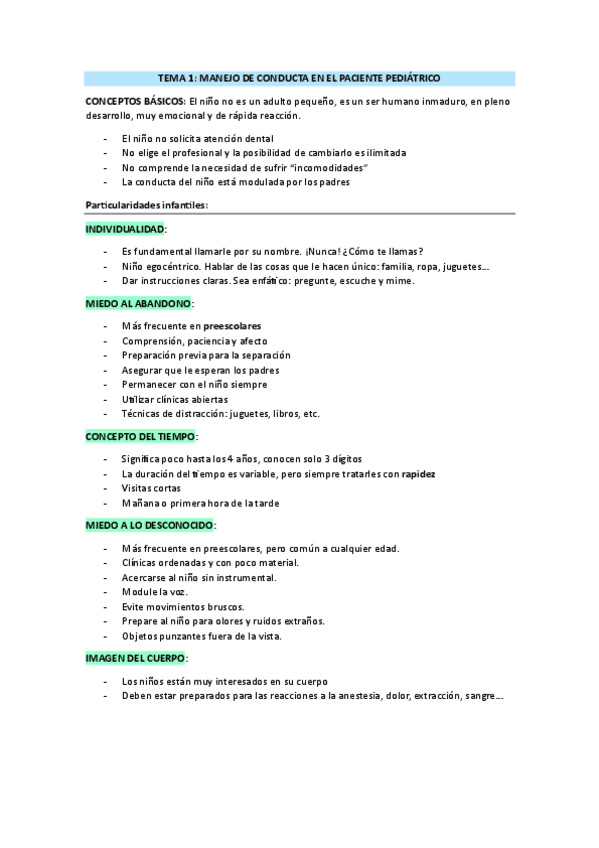 TEMA 1: MANEJO DE CONDUCTA EN EL PACIENTE PEDIÁTRICO

CONCEPTOS BÁSICOS: El niño no es un adulto pequeño, es un ser humano inmaduro, en pleno desarrollo, muy emocional y de rápida reacción.

- El niño no solicita atención dental
- No elige el profesional y la posibilidad de cambiarlo es ilimitada
- No comprende la necesidad de sufrir "incomodidades"
- La conducta del niño está modulada por los padres

Particularidades infantiles:

INDIVIDUALIDAD:

- Es fundamental llamarle por su nombre. ¡Nunca! ¿Cómo te llamas?
- Niño egocéntrico. Hablar de las cosas que le hacen único: familia, ropa, juguetes...
- Dar instrucciones claras. Sea enfático: pregunte, escuche y mime.

MIEDO AL ABANDONO:

- Más frecuente en preescolares
- Comprensión, paciencia y afecto
- Preparación previa para la separación
- Asegurar que le esperan los padres
- Permanecer con el niño siempre
- Utilizar clínicas abiertas
- Técnicas de distracción: juguetes, libros, etc.

CONCEPTO DEL TIEMPO:

- Significa poco hasta los 4 años, conocen solo 3 dígitos
- La duración del tiempo es variable, pero siempre tratarles con rapidez
- Visitas cortas
- Mañana o primera hora de la tarde

MIEDO A LO DESCONOCIDO:

- Más frecuente en preescolares, pero común a cualquier edad.
- Clínicas ordenadas y con poco material.
- Acercarse al niño sin instrumental.
- Module la voz.
- Evite movimientos bruscos.
- Prepare al niño para olores y ruidos extraños.
- Objetos punzantes fuera de la vista.

IMAGEN DEL CUERPO:

- Los niños están muy interesados en su cuerpo
- Deben estar preparados para las reacciones a la anestesia, dolor, extracción, sangre...